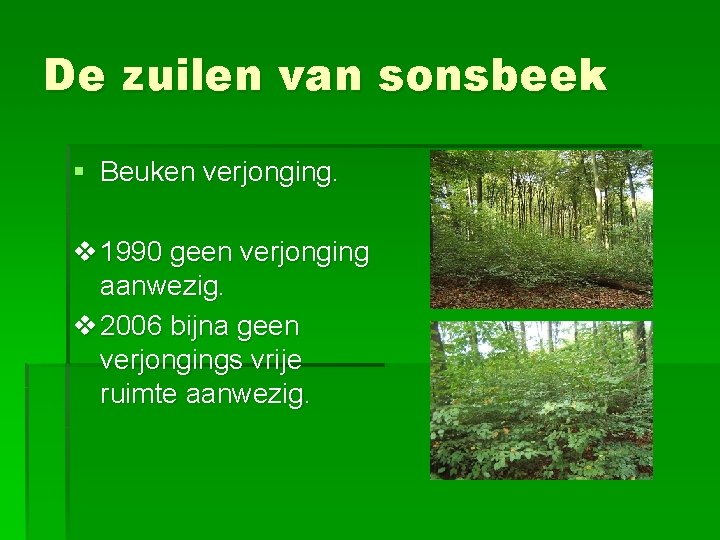 De zuilen van sonsbeek

▪ Beuken verjonging.

❖ 1990 geen verjonging aanwezig.

❖ 2006 bijna geen verjongings vrije ruimte aanwezig.